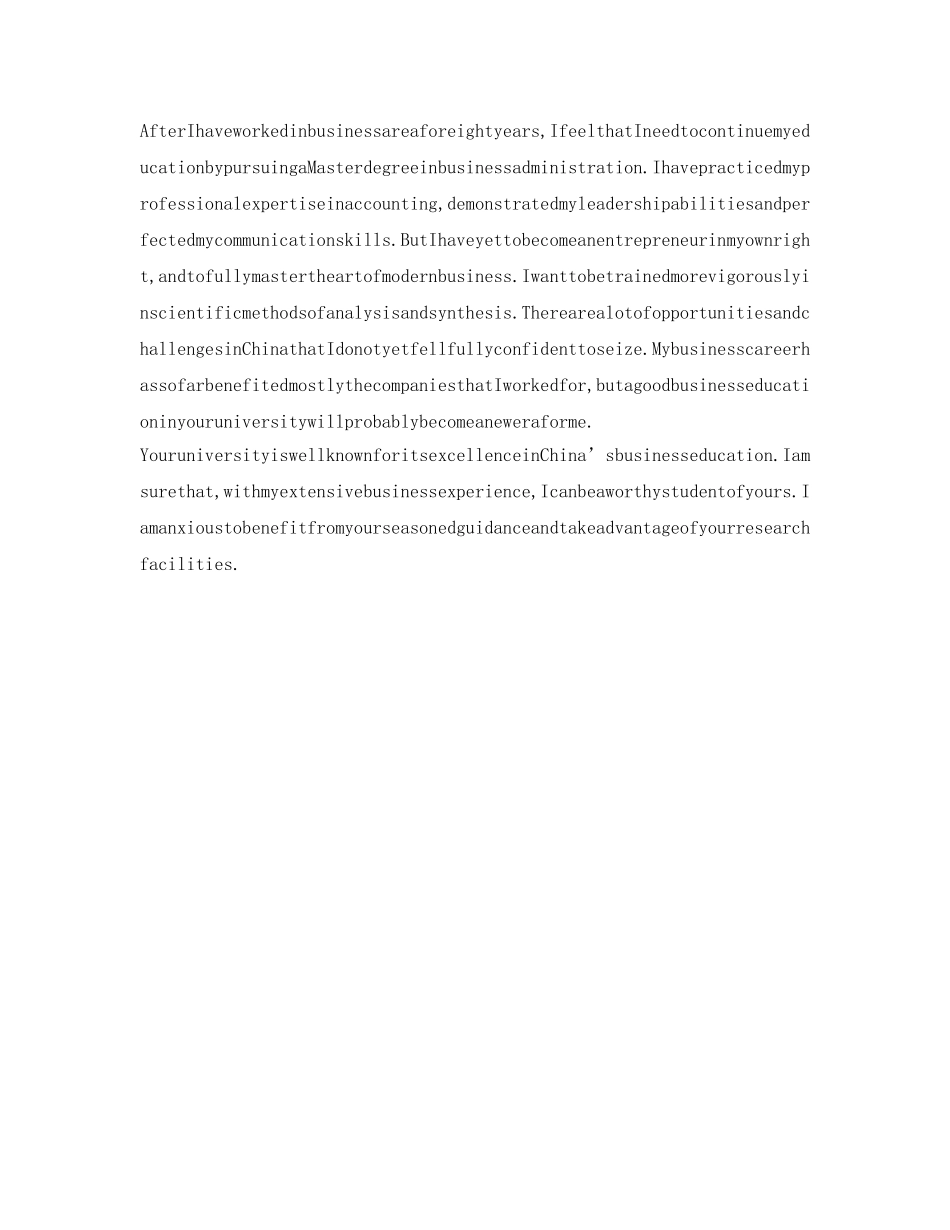 AfterIhaveworkedinbusinessareaforeightyears,IfeelthatIneedtocontinuemyeducationbypursuingaMasterdegreeinbusinessadministration.Ihavepracticedmyprofessionalexpertiseinaccounting,demonstratedmyleadershipabilitiesandperfectedmycommunicationskills.ButIhaveyettobecomeanentrepreneurinmyownright,andtofullymastertheartofmodernbusiness.Iwanttobetrainedmorevigorouslyinscientificmethodsofanalysisandsynthesis.TherearealotofopportunitiesandchallengesinChinathatIdonotyetfellfullyconfidenttoseize.MybusinesscareerhassofarbenefitedmostlythecompaniesthatIworkedfor,butagoodbusinesseducationinyouruniversitywillprobablybecomeaneweraforme.

YouruniversityiswellknownforitsexcellenceinChina'sbusinesseducation.Iamsurethat,withmyextensivebusinessexperience,Icanbeaworthystudentofyours.Iamanxioustobenefitfromyourseasonedguidanceandtakeadvantageofyourresearchfacilities.